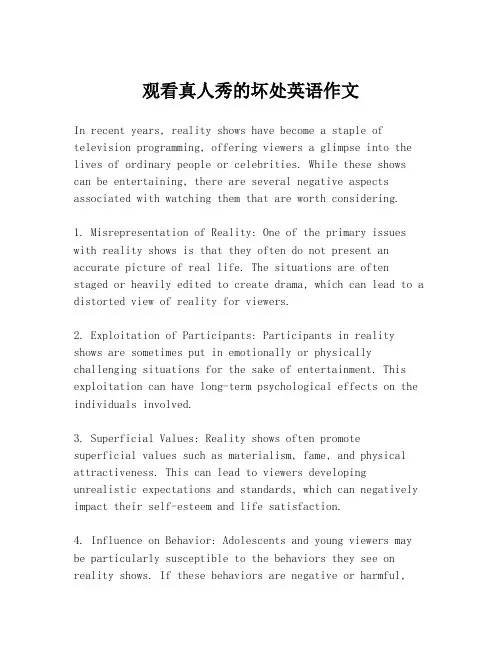 观看真人秀的坏处英语作文

In recent years, reality shows have become a staple of television programming, offering viewers a glimpse into the lives of ordinary people or celebrities. While these shows can be entertaining, there are several negative aspects associated with watching them that are worth considering.

1. Misrepresentation of Reality: One of the primary issues with reality shows is that they often do not present an accurate picture of real life. The situations are often staged or heavily edited to create drama, which can lead to a distorted view of reality for viewers.

2. Exploitation of Participants: Participants in reality shows are sometimes put in emotionally or physically challenging situations for the sake of entertainment. This exploitation can have long-term psychological effects on the individuals involved.

3. Superficial Values: Reality shows often promote superficial values such as materialism, fame, and physical attractiveness. This can lead to viewers developing unrealistic expectations and standards, which can negatively impact their self-esteem and life satisfaction.

4. Influence on Behavior: Adolescents and young viewers may be particularly susceptible to the behaviors they see on reality shows. If these behaviors are negative or harmful,